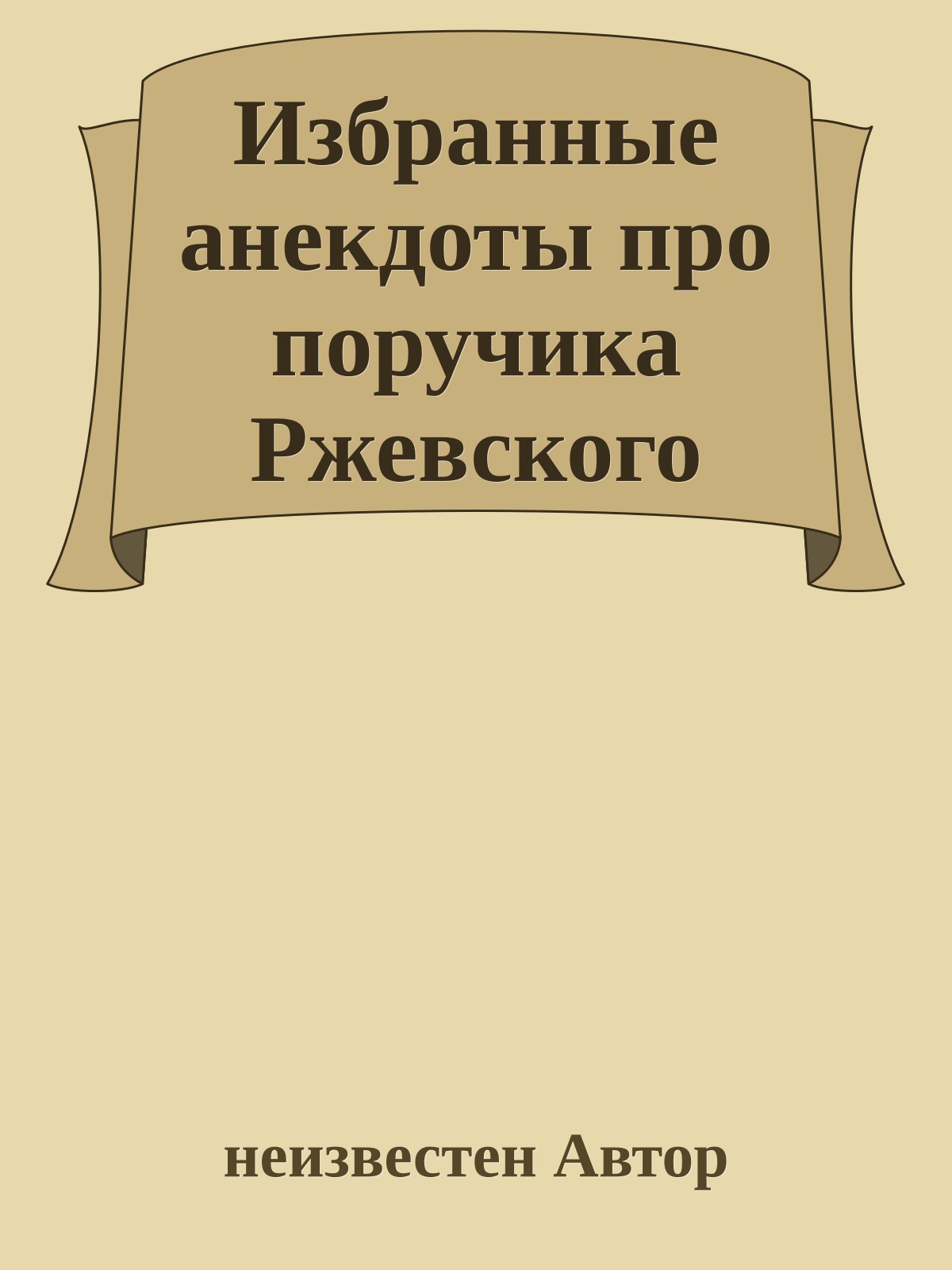 Избранные анекдоты про поручика Ржевского

неизвестен Автор